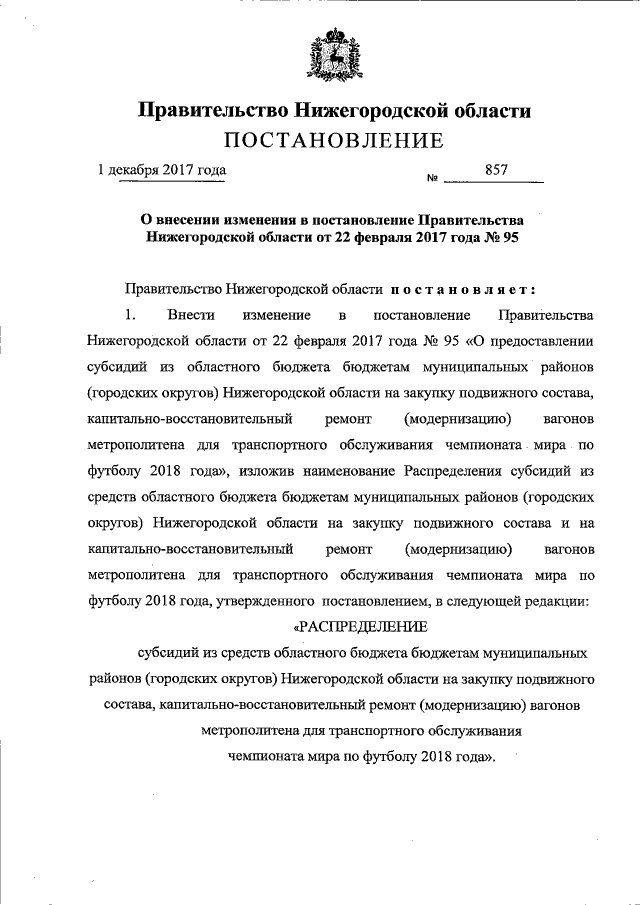 Правительство Нижегородской области
ПОСТАНОВЛЕНИЕ

1 декабря 2017 года № 857

О внесении изменения в постановление Правительства Нижегородской области от 22 февраля 2017 года № 95

Правительство Нижегородской области постановляет:

1. Внести изменение в постановление Правительства Нижегородской области от 22 февраля 2017 года № 95 «О предоставлении субсидий из областного бюджета бюджетам муниципальных районов (городских округов) Нижегородской области на закупку подвижного состава, капитально-восстановительный ремонт (модернизацию) вагонов метрополитена для транспортного обслуживания чемпионата мира по футболу 2018 года», изложив наименование Распределения субсидий из средств областного бюджета бюджетам муниципальных районов (городских округов) Нижегородской области на закупку подвижного состава и на капитально-восстановительный ремонт (модернизацию) вагонов метрополитена для транспортного обслуживания чемпионата мира по футболу 2018 года, утвержденного постановлением, в следующей редакции:

«РАСПРЕДЕЛЕНИЕ
субсидий из средств областного бюджета бюджетам муниципальных районов (городских округов) Нижегородской области на закупку подвижного состава, капитально-восстановительный ремонт (модернизацию) вагонов метрополитена для транспортного обслуживания чемпионата мира по футболу 2018 года».